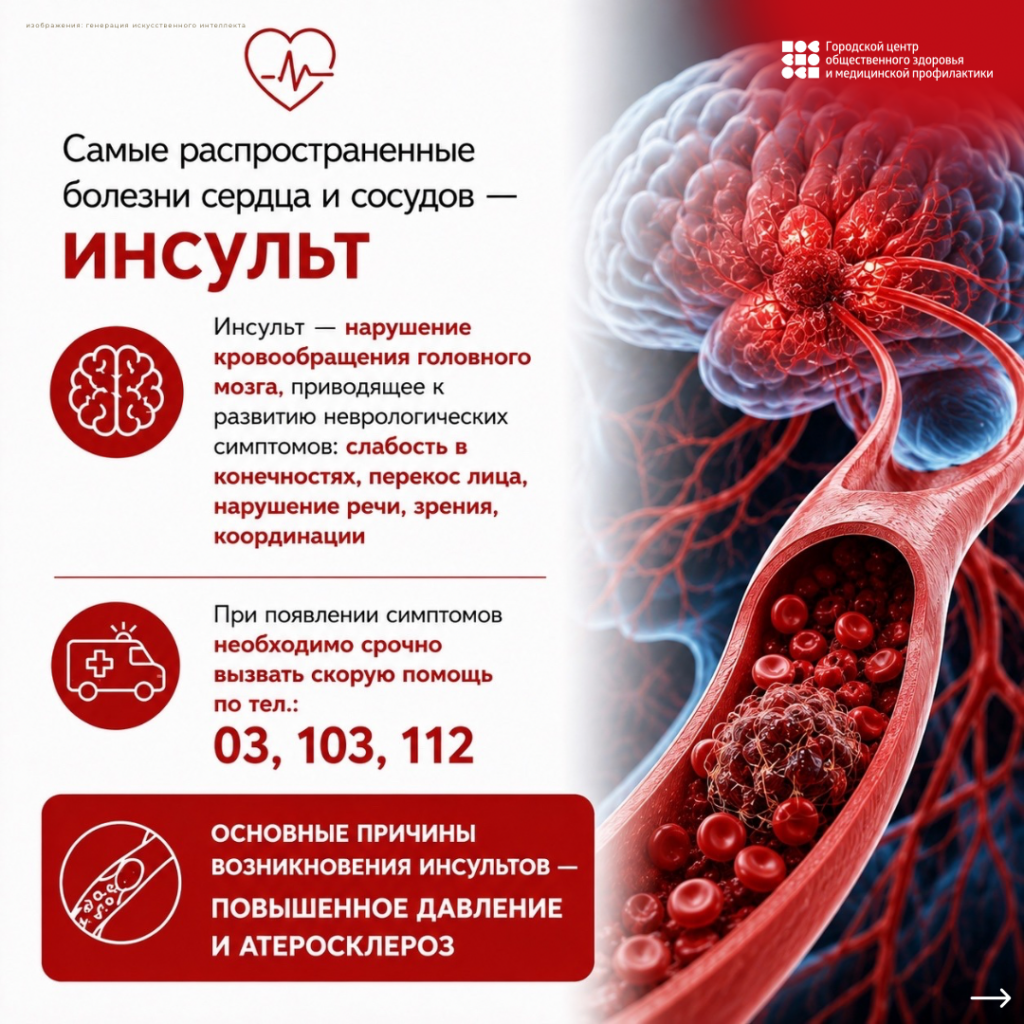 изображения: генерация искусственного интеллекта

Городской центр
общественного здоровья
и медицинской профилактики

Самые распространенные болезни сердца и сосудов —

ИНСУЛЬТ

Инсульт — нарушение кровообращения головного мозга, приводящее к развитию неврологических симптомов: слабость в конечностях, перекос лица, нарушение речи, зрения, координации

При появлении симптомов необходимо срочно вызвать скорую помощь по тел.:

03, 103, 112

ОСНОВНЫЕ ПРИЧИНЫ ВОЗНИКНОВЕНИЯ ИНСУЛЬТОВ —

ПОВЫШЕННОЕ ДАВЛЕНИЕ И АТЕРОСКЛЕРОЗ

→